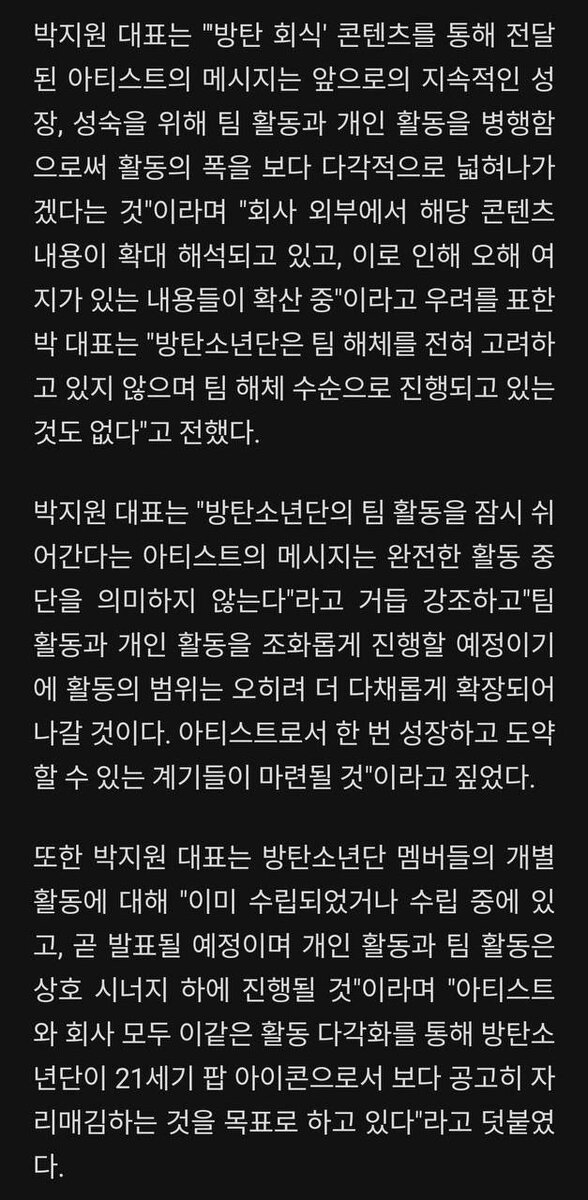 박지원 대표는 "'방탄 회식' 콘텐츠를 통해 전달된 아티스트의 메시지는 앞으로의 지속적인 성장, 성숙을 위해 팀 활동과 개인 활동을 병행함으로써 활동의 폭을 보다 다각적으로 넓혀나가겠다는 것"이라며 "회사 외부에서 해당 콘텐츠 내용이 확대 해석되고 있고, 이로 인해 오해 여지가 있는 내용들이 확산 중"이라고 우려를 표한 박 대표는 "방탄소년단은 팀 해체를 전혀 고려하고 있지 않으며 팀 해체 수순으로 진행되고 있는 것도 없다"고 전했다.

박지원 대표는 "방탄소년단의 팀 활동을 잠시 쉬어간다는 아티스트의 메시지는 완전한 활동 중단을 의미하지 않는다"라고 거듭 강조하고"팀 활동과 개인 활동을 조화롭게 진행할 예정이기에 활동의 범위는 오히려 더 다채롭게 확장되어 나갈 것이다. 아티스트로서 한 번 성장하고 도약할 수 있는 계기들이 마련될 것"이라고 짚었다.

또한 박지원 대표는 방탄소년단 멤버들의 개별 활동에 대해 "이미 수립되었거나 수립 중에 있고, 곧 발표될 예정이며 개인 활동과 팀 활동은 상호 시너지 하에 진행될 것"이라며 "아티스트와 회사 모두 이같은 활동 다각화를 통해 방탄소년단이 21세기 팝 아이콘으로서 보다 공고히 자리매김하는 것을 목표로 하고 있다"라고 덧붙였다.